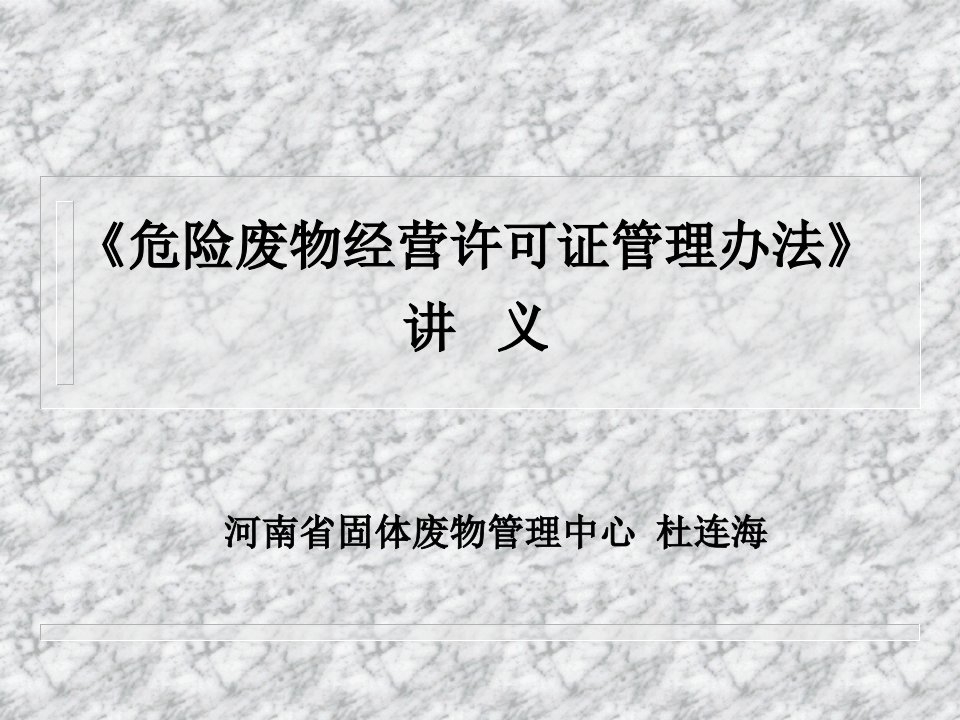 《危险废物经营许可证管理办法》
讲 义

河南省固体废物管理中心 杜连海